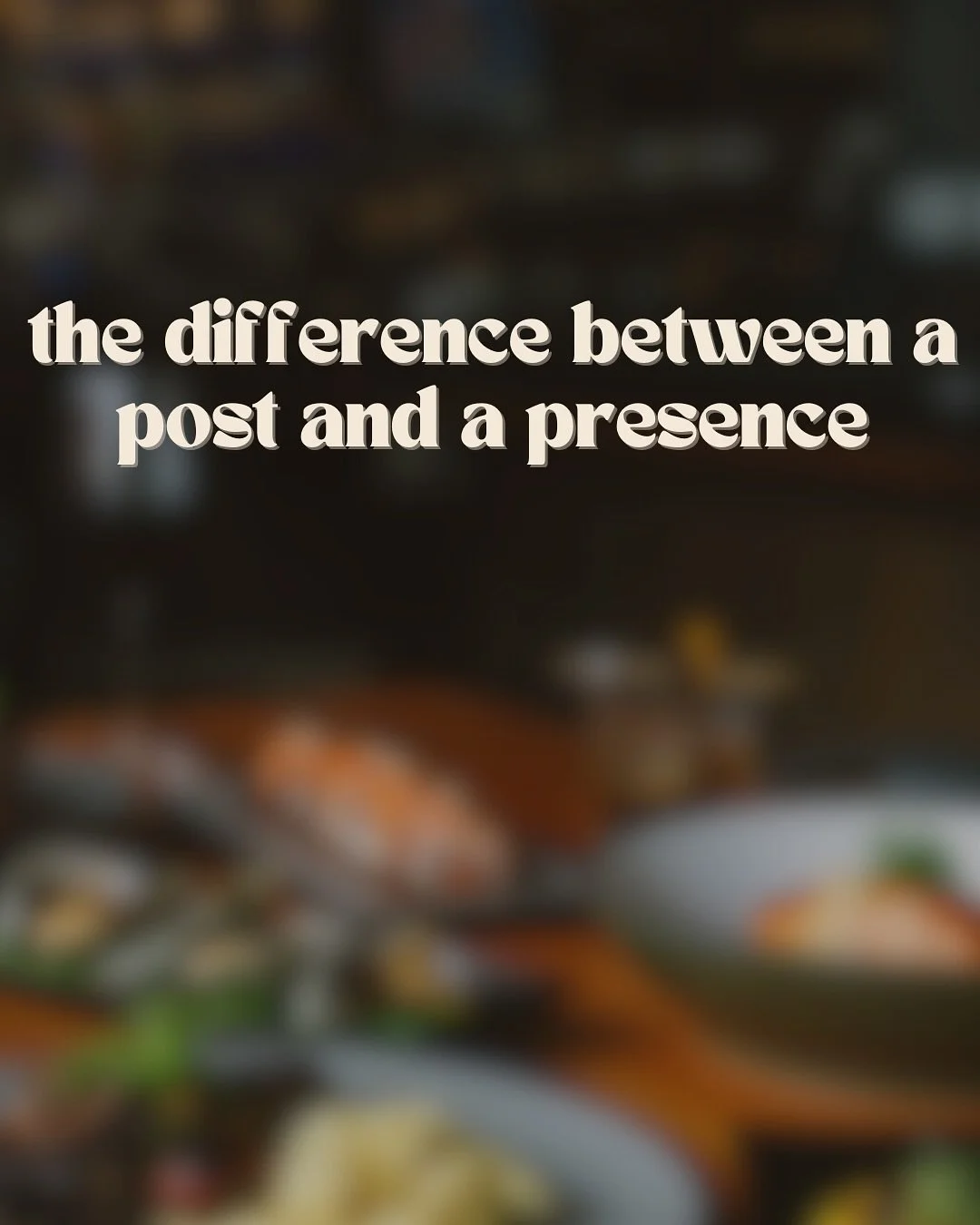 the difference between a post and a presence